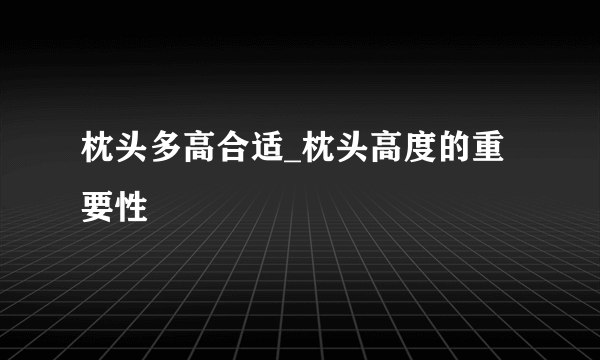 枕头多高合适_枕头高度的重要性